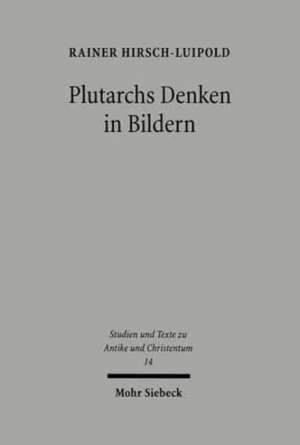 RAINER HIRSCH-LUIPOLD

Plutarchs Denken in Bildern

Studien und Texte zu Antike und Christentum 14

Mohr Siebeck